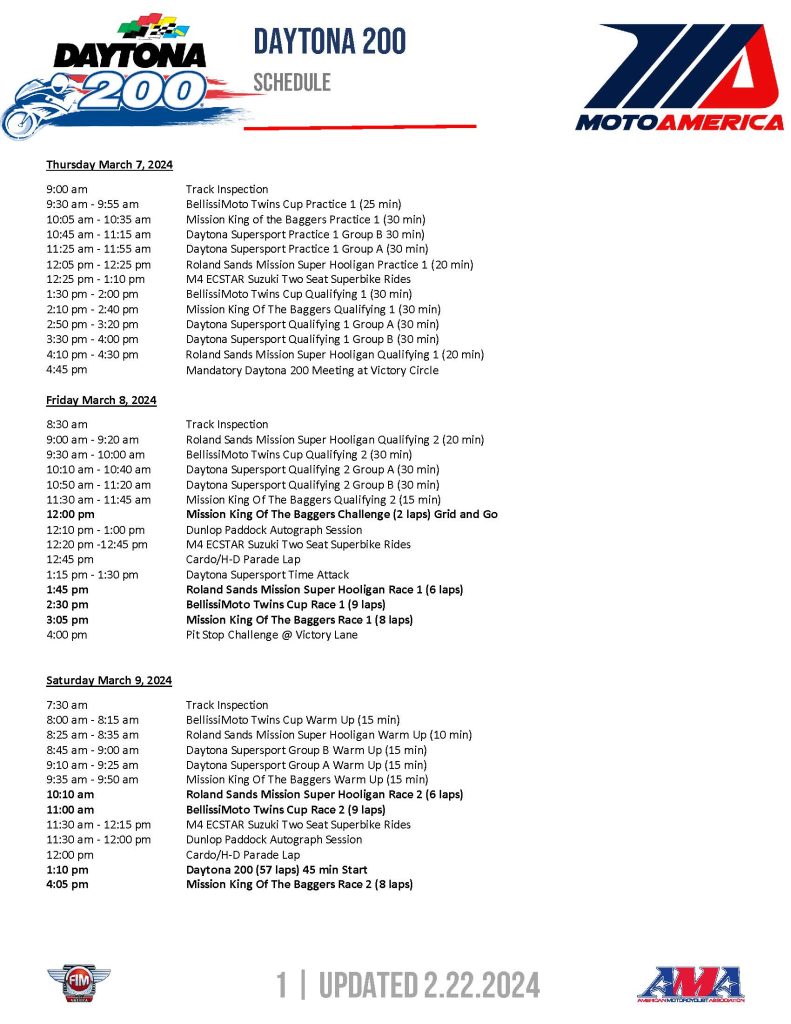 DAYTONA 200

DAYTONA 200
SCHEDULE

MOTOAMERICA

Thursday March 7, 2024

| | |
|---|---|
| 9:00 am | Track Inspection |
| 9:30 am - 9:55 am | BellissiMoto Twins Cup Practice 1 (25 min) |
| 10:05 am - 10:35 am | Mission King of the Baggers Practice 1 (30 min) |
| 10:45 am - 11:15 am | Daytona Supersport Practice 1 Group B 30 min) |
| 11:25 am - 11:55 am | Daytona Supersport Practice 1 Group A (30 min) |
| 12:05 pm - 12:25 pm | Roland Sands Mission Super Hooligan Practice 1 (20 min) |
| 12:25 pm - 1:10 pm | M4 ECSTAR Suzuki Two Seat Superbike Rides |
| 1:30 pm - 2:00 pm | BellissiMoto Twins Cup Qualifying 1 (30 min) |
| 2:10 pm - 2:40 pm | Mission King Of The Baggers Qualifying 1 (30 min) |
| 2:50 pm - 3:20 pm | Daytona Supersport Qualifying 1 Group A (30 min) |
| 3:30 pm - 4:00 pm | Daytona Supersport Qualifying 1 Group B (30 min) |
| 4:10 pm - 4:30 pm | Roland Sands Mission Super Hooligan Qualifying 1 (20 min) |
| 4:45 pm | Mandatory Daytona 200 Meeting at Victory Circle |

Friday March 8, 2024

| | |
|---|---|
| 8:30 am | Track Inspection |
| 9:00 am - 9:20 am | Roland Sands Mission Super Hooligan Qualifying 2 (20 min) |
| 9:30 am - 10:00 am | BellissiMoto Twins Cup Qualifying 2 (30 min) |
| 10:10 am - 10:40 am | Daytona Supersport Qualifying 2 Group A (30 min) |
| 10:50 am - 11:20 am | Daytona Supersport Qualifying 2 Group B (30 min) |
| 11:30 am - 11:45 am | Mission King Of The Baggers Qualifying 2 (15 min) |
| 12:00 pm | Mission King Of The Baggers Challenge (2 laps) Grid and Go |
| 12:10 pm - 1:00 pm | Dunlop Paddock Autograph Session |
| 12:20 pm -12:45 pm | M4 ECSTAR Suzuki Two Seat Superbike Rides |
| 12:45 pm | Cardo/H-D Parade Lap |
| 1:15 pm - 1:30 pm | Daytona Supersport Time Attack |
| 1:45 pm | Roland Sands Mission Super Hooligan Race 1 (6 laps) |
| 2:30 pm | BellissiMoto Twins Cup Race 1 (9 laps) |
| 3:05 pm | Mission King Of The Baggers Race 1 (8 laps) |
| 4:00 pm | Pit Stop Challenge @ Victory Lane |

Saturday March 9, 2024

| | |
|---|---|
| 7:30 am | Track Inspection |
| 8:00 am - 8:15 am | BellissiMoto Twins Cup Warm Up (15 min) |
| 8:25 am - 8:35 am | Roland Sands Mission Super Hooligan Warm Up (10 min) |
| 8:45 am - 9:00 am | Daytona Supersport Group B Warm Up (15 min) |
| 9:10 am - 9:25 am | Daytona Supersport Group A Warm Up (15 min) |
| 9:35 am - 9:50 am | Mission King Of The Baggers Warm Up (15 min) |
| 10:10 am | Roland Sands Mission Super Hooligan Race 2 (6 laps) |
| 11:00 am | BellissiMoto Twins Cup Race 2 (9 laps) |
| 11:30 am - 12:15 pm | M4 ECSTAR Suzuki Two Seat Superbike Rides |
| 11:30 am - 12:00 pm | Dunlop Paddock Autograph Session |
| 12:00 pm | Cardo/H-D Parade Lap |
| 1:10 pm | Daytona 200 (57 laps) 45 min Start |
| 4:05 pm | Mission King Of The Baggers Race 2 (8 laps) |

FIM

1 | UPDATED 2.22.2024

AMA AMERICAN MOTORCYCLIST ASSOCIATION